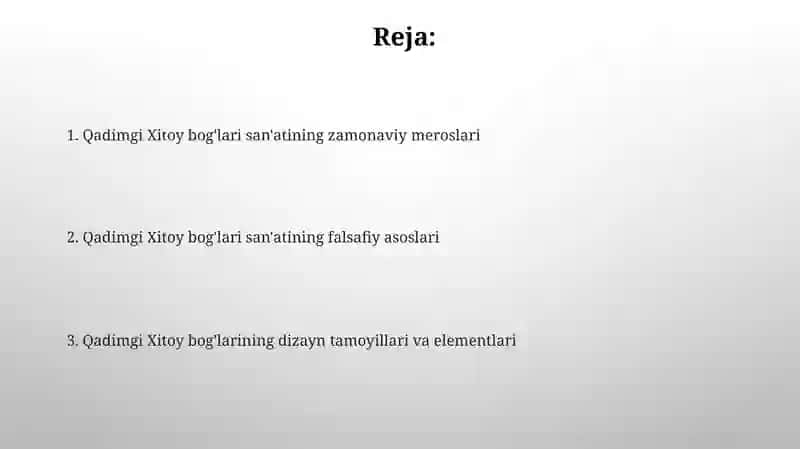 Reja:

1. Qadimgi Xitoy bog'lari san'atining zamonaviy meroslari

2. Qadimgi Xitoy bog'lari san'atining falsafiy asoslari

3. Qadimgi Xitoy bog'larining dizayn tamoyillari va elementlari